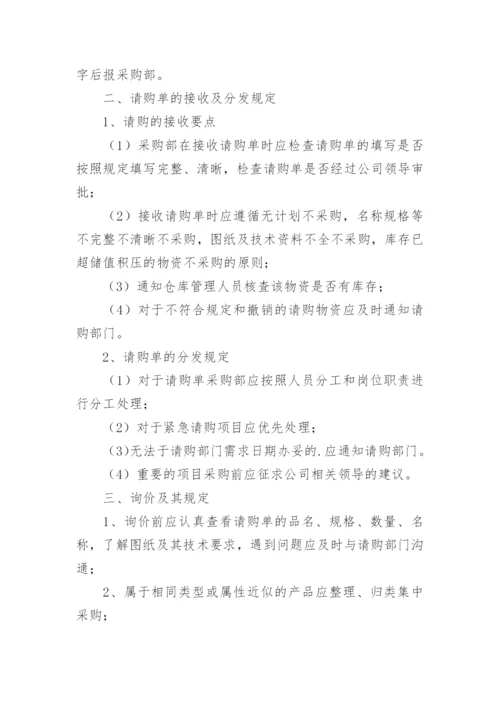 字后报采购部。

二、请购单的接收及分发规定

1、请购的接收要点

（1）采购部在接收请购单时应检查请购单的填写是否按照规定填写完整、清晰，检查请购单是否经过公司领导审批；

（2）接收请购单时应遵循无计划不采购，名称规格等不完整不清晰不采购，图纸及技术资料不全不采购，库存已超储值积压的物资不采购的原则；

（3）通知仓库管理人员核查该物资是否有库存；

（4）对于不符合规定和撤销的请购物资应及时通知请购部门。

2、请购单的分发规定

（1）对于请购单采购部应按照人员分工和岗位职责进行分工处理；

（2）对于紧急请购项目应优先处理；

(3)无法于请购部门需求日期办妥的.应通知请购部门。

（4）重要的项目采购前应征求公司相关领导的建议。

三、询价及其规定

1、询价前应认真查看请购单的品名、规格、数量、名称，了解图纸及其技术要求，遇到问题应及时与请购部门沟通；

2、属于相同类型或属性近似的产品应整理、归类集中采购；